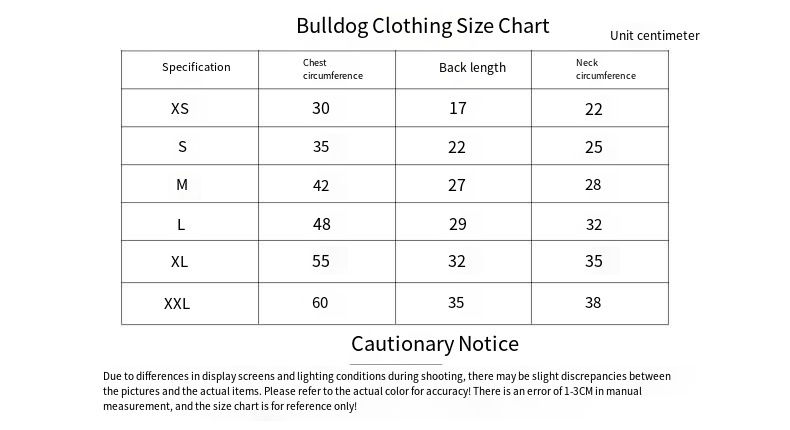 Bulldog Clothing Size Chart

Unit centimeter

| Specification | Chest circumference | Back length | Neck circumference |
|---|---|---|---|
| XS | 30 | 17 | 22 |
| S | 35 | 22 | 25 |
| M | 42 | 27 | 28 |
| L | 48 | 29 | 32 |
| XL | 55 | 32 | 35 |
| XXL | 60 | 35 | 38 |

Cautionary Notice

Due to differences in display screens and lighting conditions during shooting, there may be slight discrepancies between the pictures and the actual items. Please refer to the actual color for accuracy! There is an error of 1-3CM in manual measurement, and the size chart is for reference only!